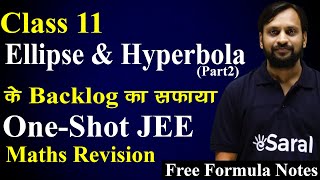 Class 11
Ellipse & Hyperbola
(Part2)
के Backlog का सफाया
One-Shot JEE
Maths Revision
eSaral
Free Formula Notes